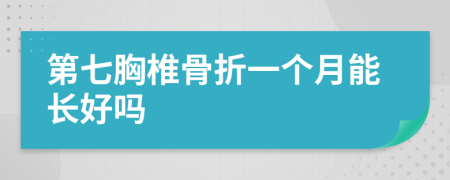 第七胸椎骨折一个月能长好吗